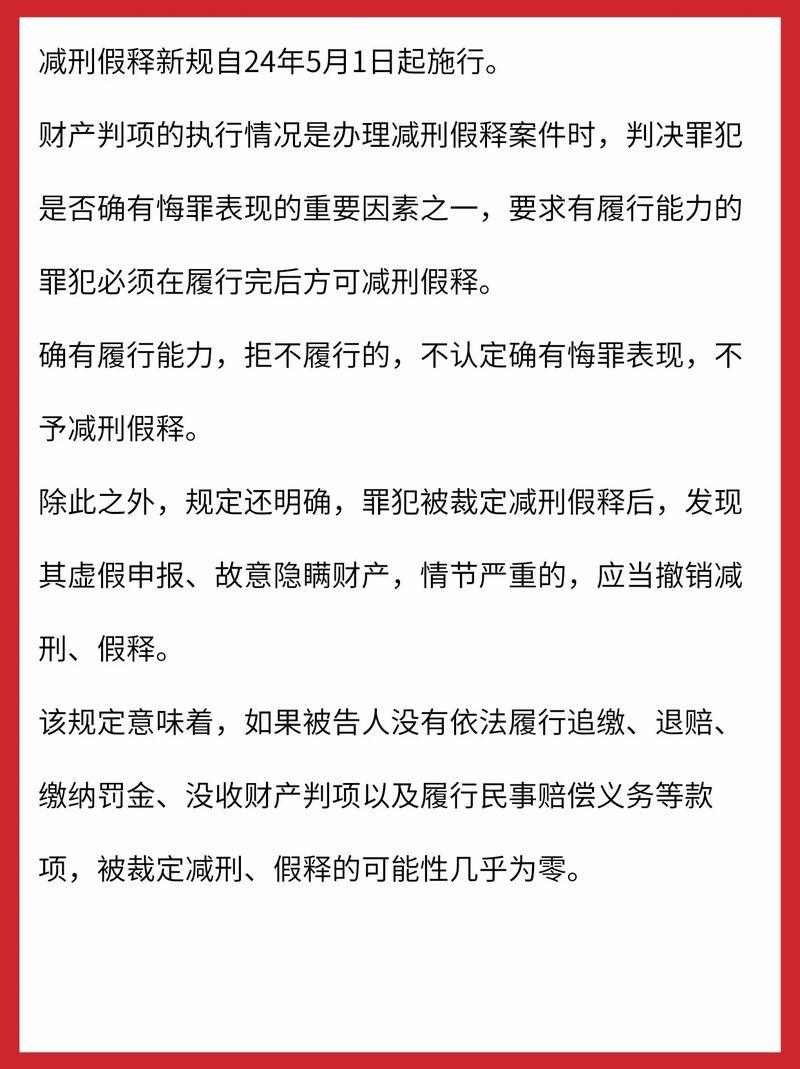 减刑假释新规自24年5月1日起施行。

财产判项的执行情况是办理减刑假释案件时，判决罪犯是否确有悔罪表现的重要因素之一，要求有履行能力的罪犯必须在履行完后方可减刑假释。

确有履行能力，拒不履行的，不认定确有悔罪表现，不予减刑假释。

除此之外，规定还明确，罪犯被裁定减刑假释后，发现其虚假申报、故意隐瞒财产，情节严重的，应当撤销减刑、假释。

该规定意味着，如果被告人没有依法履行追缴、退赔、缴纳罚金、没收财产判项以及履行民事赔偿义务等款项，被裁定减刑、假释的可能性几乎为零。